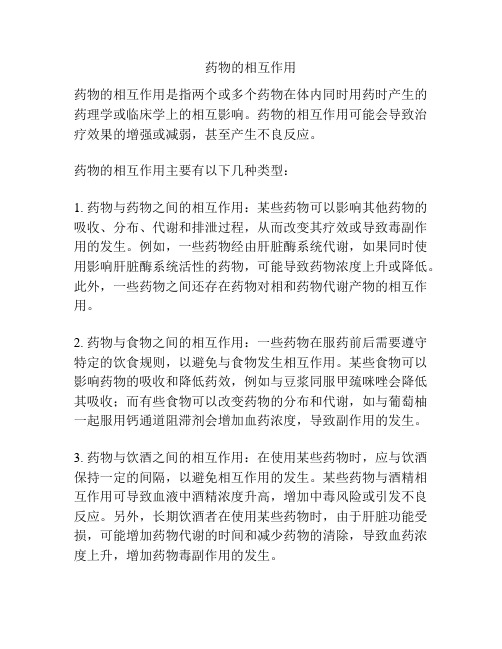 药物的相互作用

药物的相互作用是指两个或多个药物在体内同时用药时产生的药理学或临床学上的相互影响。药物的相互作用可能会导致治疗效果的增强或减弱，甚至产生不良反应。

药物的相互作用主要有以下几种类型：

1. 药物与药物之间的相互作用：某些药物可以影响其他药物的吸收、分布、代谢和排泄过程，从而改变其疗效或导致毒副作用的发生。例如，一些药物经由肝脏酶系统代谢，如果同时使用影响肝脏酶系统活性的药物，可能导致药物浓度上升或降低。此外，一些药物之间还存在药物对相和药物代谢产物的相互作用。

2. 药物与食物之间的相互作用：一些药物在服药前后需要遵守特定的饮食规则，以避免与食物发生相互作用。某些食物可以影响药物的吸收和降低药效，例如与豆浆同服甲巯咪唑会降低其吸收；而有些食物可以改变药物的分布和代谢，如与葡萄柚一起服用钙通道阻滞剂会增加血药浓度，导致副作用的发生。

3. 药物与饮酒之间的相互作用：在使用某些药物时，应与饮酒保持一定的间隔，以避免相互作用的发生。某些药物与酒精相互作用可导致血液中酒精浓度升高，增加中毒风险或引发不良反应。另外，长期饮酒者在使用某些药物时，由于肝脏功能受损，可能增加药物代谢的时间和减少药物的清除，导致血药浓度上升，增加药物毒副作用的发生。